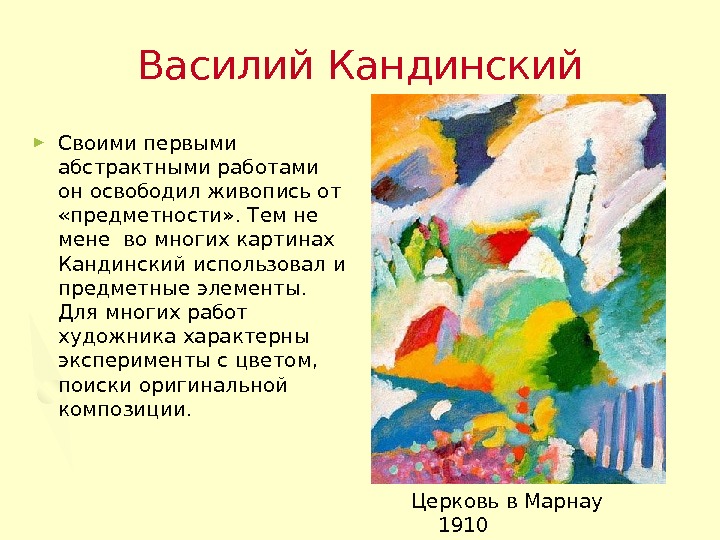 Василий Кандинский

Своими первыми абстрактными работами он освободил живопись от «предметности». Тем не мене  во многих картинах Кандинский использовал и предметные элементы. Для многих работ художника характерны эксперименты с цветом, поиски оригинальной композиции.

Церковь в Марнау
1910